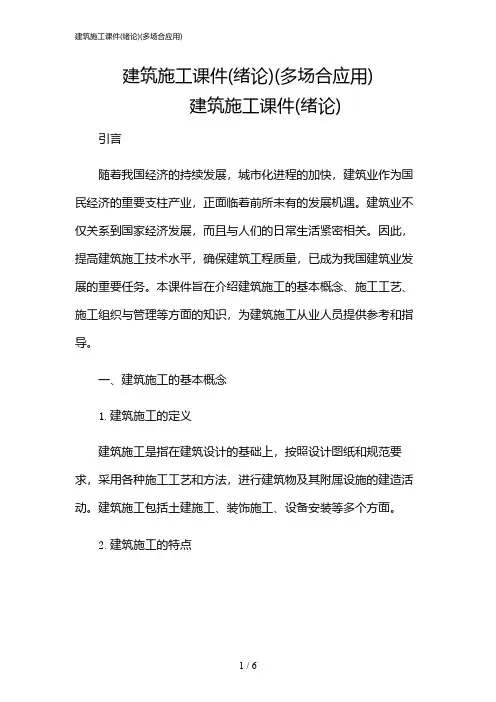 建筑施工课件(绪论)(多场合应用)

建筑施工课件(绪论)(多场合应用)
建筑施工课件(绪论)

引言

随着我国经济的持续发展，城市化进程的加快，建筑业作为国民经济的重要支柱产业，正面临着前所未有的发展机遇。建筑业不仅关系到国家经济发展，而且与人们的日常生活紧密相关。因此，提高建筑施工技术水平，确保建筑工程质量，已成为我国建筑业发展的重要任务。本课件旨在介绍建筑施工的基本概念、施工工艺、施工组织与管理等方面的知识，为建筑施工从业人员提供参考和指导。

一、建筑施工的基本概念

1. 建筑施工的定义

建筑施工是指在建筑设计的基础上，按照设计图纸和规范要求，采用各种施工工艺和方法，进行建筑物及其附属设施的建造活动。建筑施工包括土建施工、装饰施工、设备安装等多个方面。

2. 建筑施工的特点

1 / 6